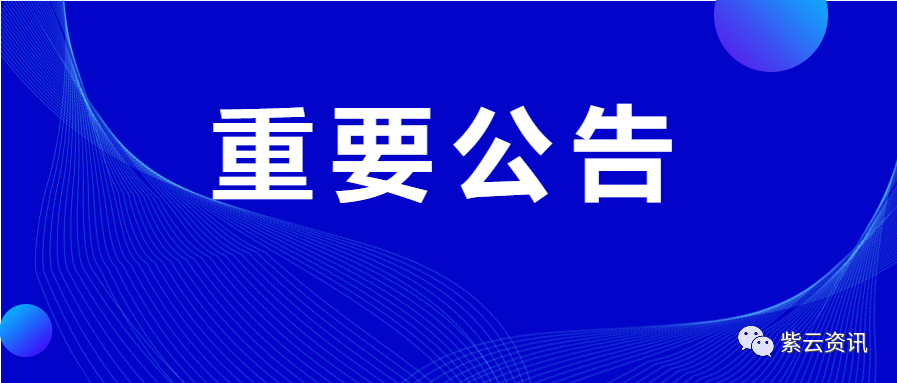 重要公告

紫云资讯